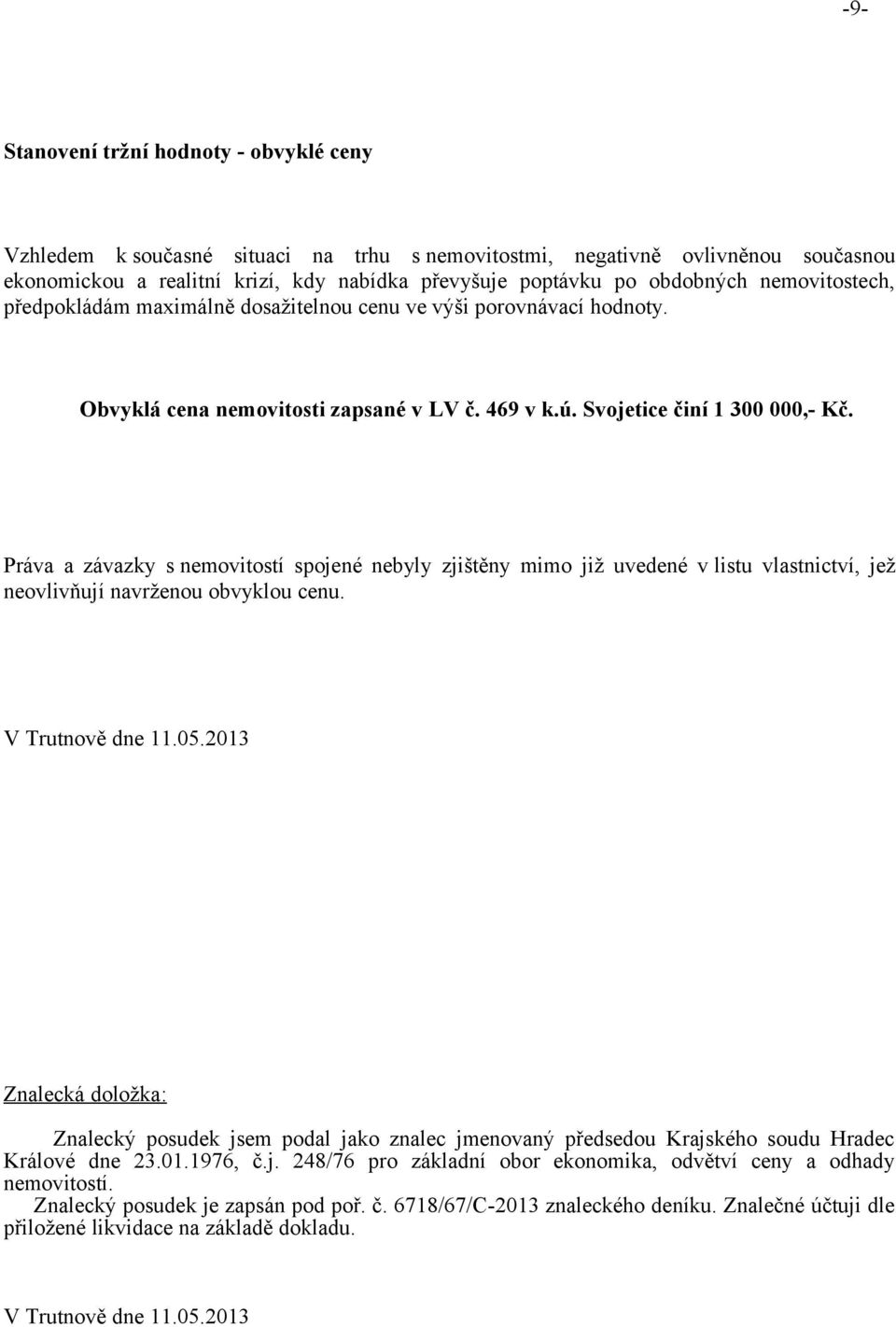 -9-

Stanovení tržní hodnoty - obvyklé ceny

Vzhledem k současné situaci na trhu s nemovitostmi, negativně ovlivněnou současnou ekonomickou a realitní krizí, kdy nabídka převyšuje poptávku po obdobných nemovitostech, předpokládám maximálně dosažitelnou cenu ve výši porovnávací hodnoty.

Obvyklá cena nemovitosti zapsané v LV č. 469 v k.ú. Svojetice činí 1 300 000,- Kč.

Práva a závazky s nemovitostí spojené nebyly zjištěny mimo již uvedené v listu vlastnictví, jež neovlivňují navrženou obvyklou cenu.

V Trutnově dne 11.05.2013

Znalecká doložka:

Znalecký posudek jsem podal jako znalec jmenovaný předsedou Krajského soudu Hradec Králové dne 23.01.1976, č.j. 248/76 pro základní obor ekonomika, odvětví ceny a odhady nemovitostí.
Znalecký posudek je zapsán pod poř. č. 6718/67/C-2013 znaleckého deníku. Znalečné účtuji dle přiložené likvidace na základě dokladu.

V Trutnově dne 11.05.2013